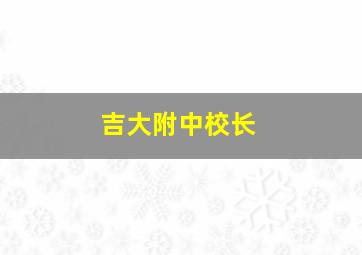 吉大附中校长